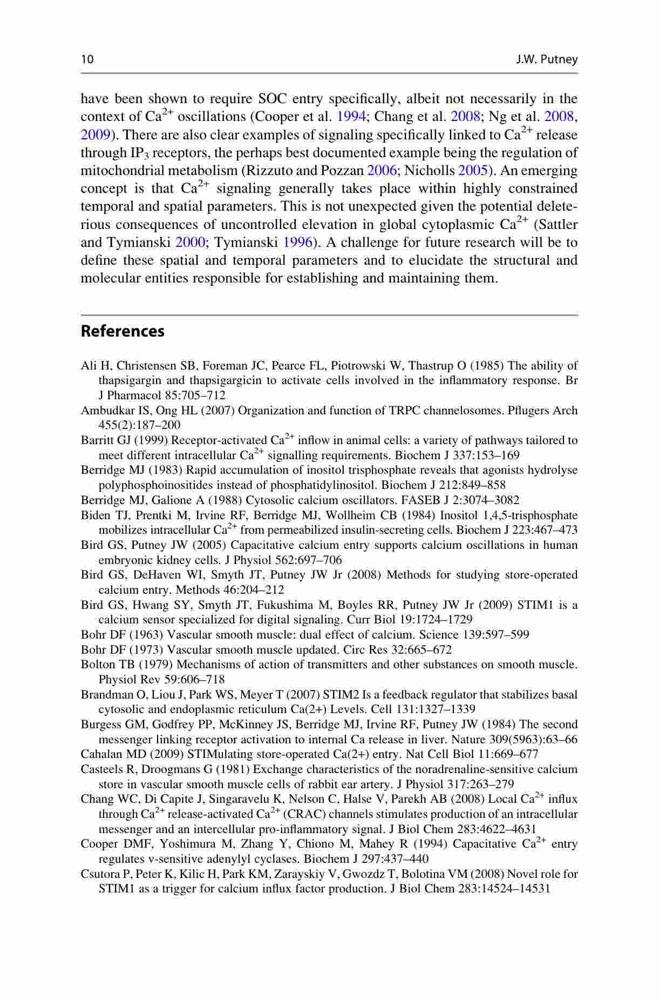 10 J.W. Putney

have been shown to require SOC entry specifically, albeit not necessarily in the context of $Ca^{2+}$ oscillations (Cooper et al. 1994; Chang et al. 2008; Ng et al. 2008, 2009). There are also clear examples of signaling specifically linked to $Ca^{2+}$ release through $IP_3$ receptors, the perhaps best documented example being the regulation of mitochondrial metabolism (Rizzuto and Pozzan 2006; Nicholls 2005). An emerging concept is that $Ca^{2+}$ signaling generally takes place within highly constrained temporal and spatial parameters. This is not unexpected given the potential deleterious consequences of uncontrolled elevation in global cytoplasmic $Ca^{2+}$ (Sattler and Tymianski 2000; Tymianski 1996). A challenge for future research will be to define these spatial and temporal parameters and to elucidate the structural and molecular entities responsible for establishing and maintaining them.

References

Ali H, Christensen SB, Foreman JC, Pearce FL, Piotrowski W, Thastrup O (1985) The ability of thapsigargin and thapsigargicin to activate cells involved in the inflammatory response. Br J Pharmacol 85:705–712
Ambudkar IS, Ong HL (2007) Organization and function of TRPC channelosomes. Pflugers Arch 455(2):187–200
Barritt GJ (1999) Receptor-activated $Ca^{2+}$ inflow in animal cells: a variety of pathways tailored to meet different intracellular $Ca^{2+}$ signalling requirements. Biochem J 337:153–169
Berridge MJ (1983) Rapid accumulation of inositol trisphosphate reveals that agonists hydrolyse polyphosphoinositides instead of phosphatidylinositol. Biochem J 212:849–858
Berridge MJ, Galione A (1988) Cytosolic calcium oscillators. FASEB J 2:3074–3082
Biden TJ, Prentki M, Irvine RF, Berridge MJ, Wollheim CB (1984) Inositol 1,4,5-trisphosphate mobilizes intracellular $Ca^{2+}$ from permeabilized insulin-secreting cells. Biochem J 223:467–473
Bird GS, Putney JW (2005) Capacitative calcium entry supports calcium oscillations in human embryonic kidney cells. J Physiol 562:697–706
Bird GS, DeHaven WI, Smyth JT, Putney JW Jr (2008) Methods for studying store-operated calcium entry. Methods 46:204–212
Bird GS, Hwang SY, Smyth JT, Fukushima M, Boyles RR, Putney JW Jr (2009) STIM1 is a calcium sensor specialized for digital signaling. Curr Biol 19:1724–1729
Bohr DF (1963) Vascular smooth muscle: dual effect of calcium. Science 139:597–599
Bohr DF (1973) Vascular smooth muscle updated. Circ Res 32:665–672
Bolton TB (1979) Mechanisms of action of transmitters and other substances on smooth muscle. Physiol Rev 59:606–718
Brandman O, Liou J, Park WS, Meyer T (2007) STIM2 Is a feedback regulator that stabilizes basal cytosolic and endoplasmic reticulum Ca(2+) Levels. Cell 131:1327–1339
Burgess GM, Godfrey PP, McKinney JS, Berridge MJ, Irvine RF, Putney JW (1984) The second messenger linking receptor activation to internal Ca release in liver. Nature 309(5963):63–66
Cahalan MD (2009) STIMulating store-operated Ca(2+) entry. Nat Cell Biol 11:669–677
Casteels R, Droogmans G (1981) Exchange characteristics of the noradrenaline-sensitive calcium store in vascular smooth muscle cells of rabbit ear artery. J Physiol 317:263–279
Chang WC, Di Capite J, Singaravelu K, Nelson C, Halse V, Parekh AB (2008) Local $Ca^{2+}$ influx through $Ca^{2+}$ release-activated $Ca^{2+}$ (CRAC) channels stimulates production of an intracellular messenger and an intercellular pro-inflammatory signal. J Biol Chem 283:4622–4631
Cooper DMF, Yoshimura M, Zhang Y, Chiono M, Mahey R (1994) Capacitative $Ca^{2+}$ entry regulates v-sensitive adenylyl cyclases. Biochem J 297:437–440
Csutora P, Peter K, Kilic H, Park KM, Zarayskiy V, Gwozdz T, Bolotina VM (2008) Novel role for STIM1 as a trigger for calcium influx factor production. J Biol Chem 283:14524–14531